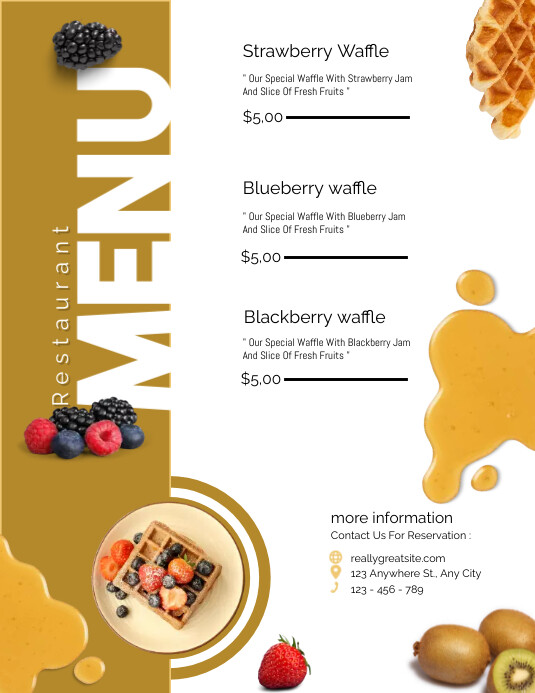 Restaurant
MENU

Strawberry Waffle
" Our Special Waffle With Strawberry Jam And Slice Of Fresh Fruits "
$5,00

Blueberry waffle
" Our Special Waffle With Blueberry Jam And Slice Of Fresh Fruits "
$5,00

Blackberry waffle
" Our Special Waffle With Blackberry Jam And Slice Of Fresh Fruits "
$5,00

more information
Contact Us For Reservation :
reallygreatsite.com
123 Anywhere St., Any City
123 - 456 - 789